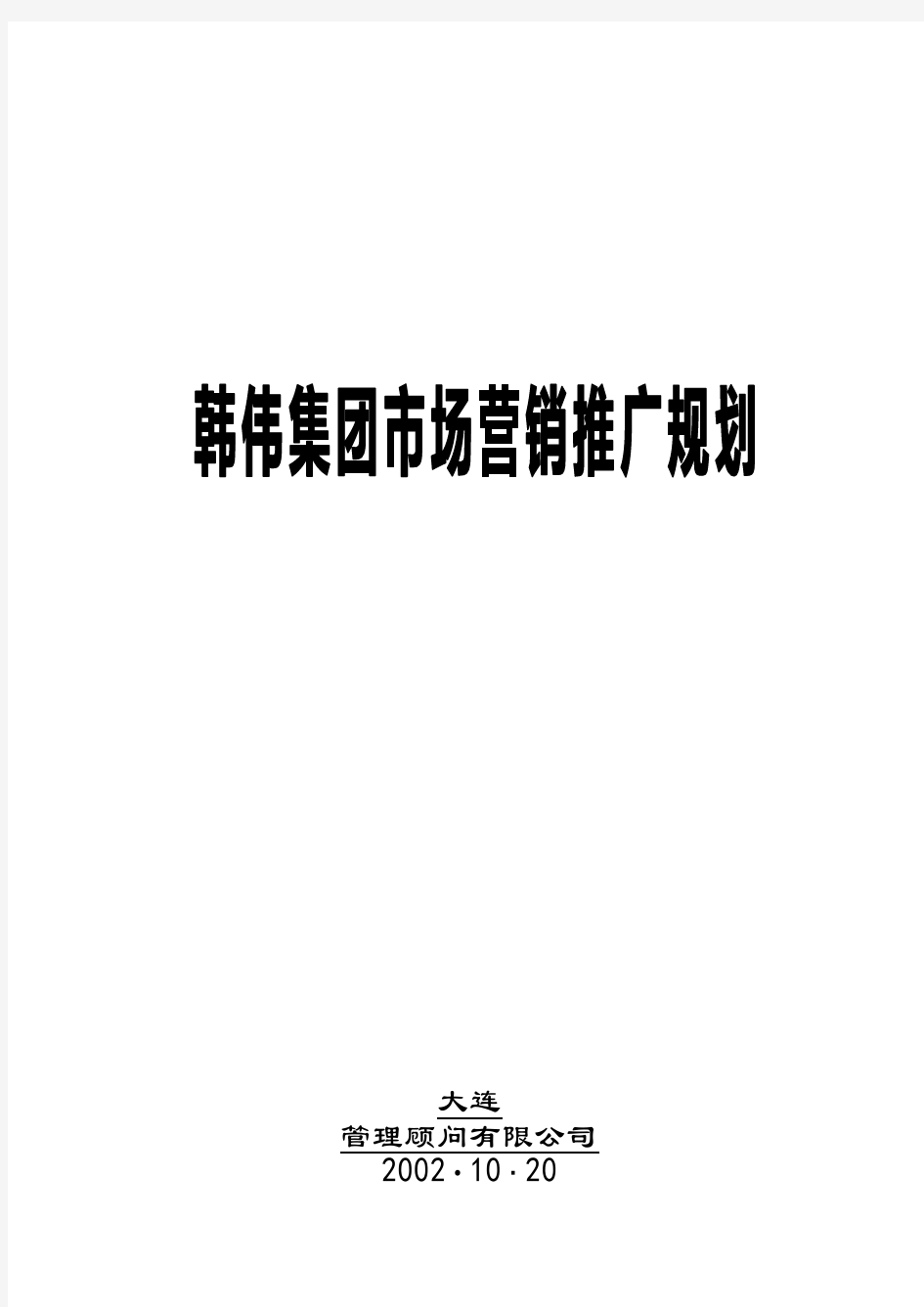 韩伟集团市场营销推广规划

大连
管理顾问有限公司
2002·10·20